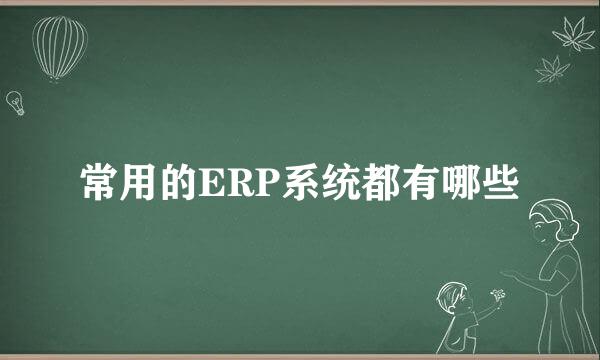 常用的ERP系统都有哪些